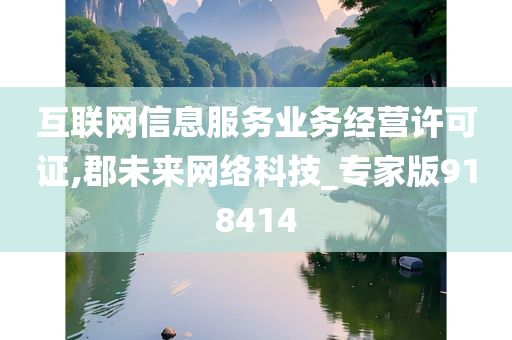 互联网信息服务业务经营许可证,郡未来网络科技_专家版918414